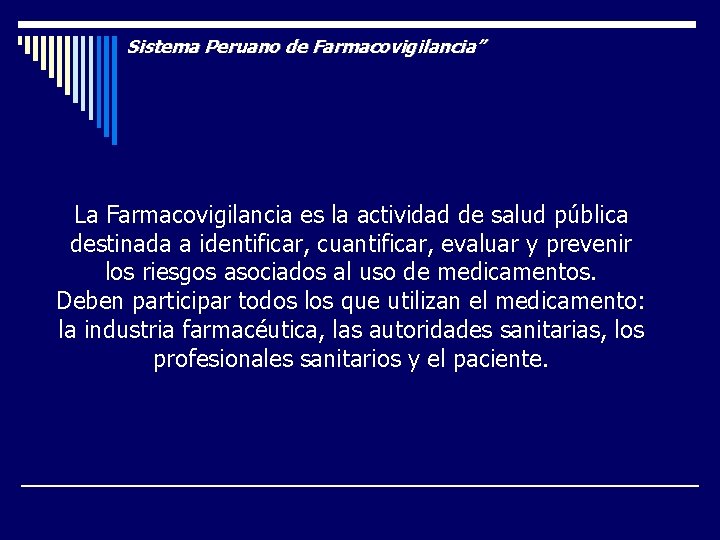 Sistema Peruano de Farmacovigilancia”

La Farmacovigilancia es la actividad de salud pública destinada a identificar, cuantificar, evaluar y prevenir los riesgos asociados al uso de medicamentos. Deben participar todos los que utilizan el medicamento: la industria farmacéutica, las autoridades sanitarias, los profesionales sanitarios y el paciente.